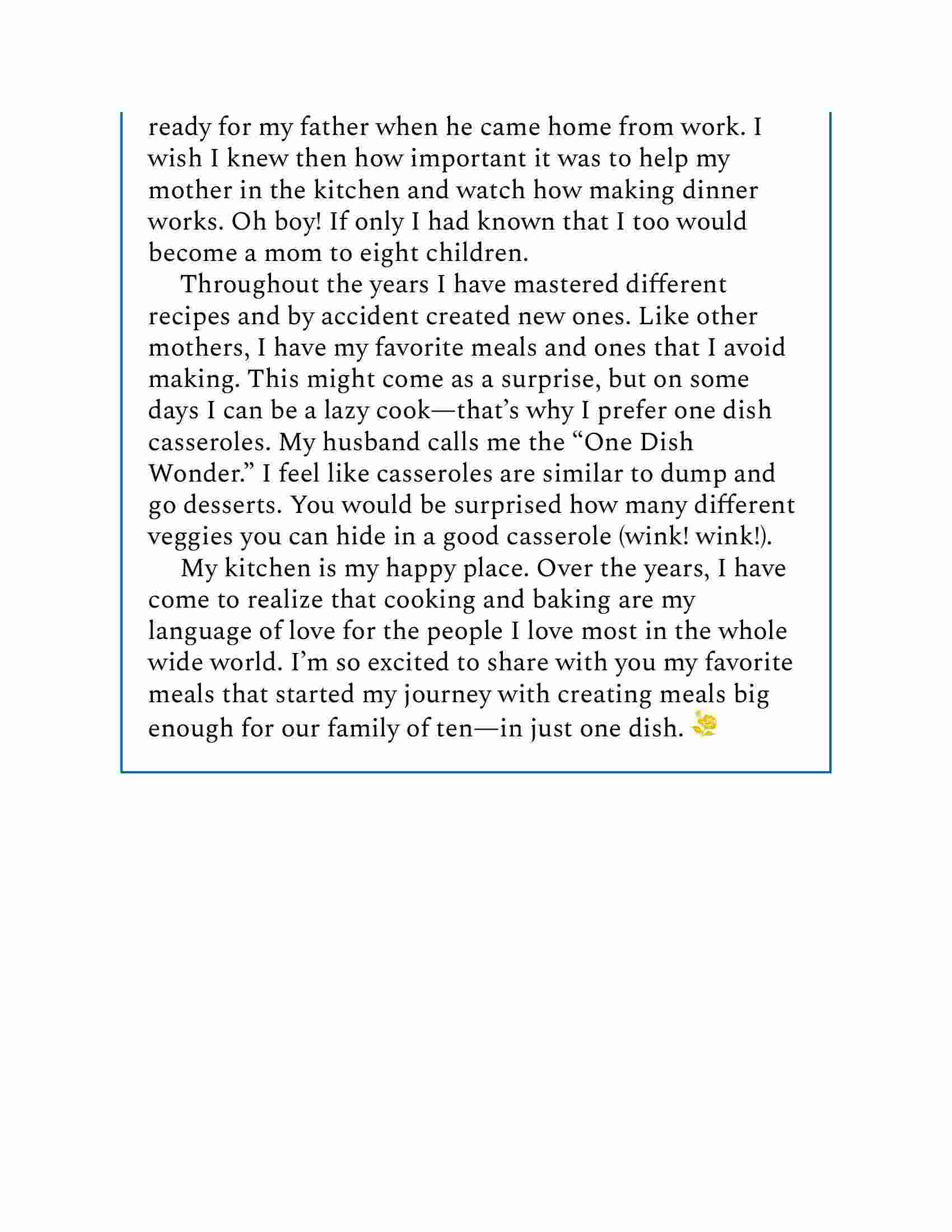 ready for my father when he came home from work. I wish I knew then how important it was to help my mother in the kitchen and watch how making dinner works. Oh boy! If only I had known that I too would become a mom to eight children.

Throughout the years I have mastered different recipes and by accident created new ones. Like other mothers, I have my favorite meals and ones that I avoid making. This might come as a surprise, but on some days I can be a lazy cook—that's why I prefer one dish casseroles. My husband calls me the "One Dish Wonder." I feel like casseroles are similar to dump and go desserts. You would be surprised how many different veggies you can hide in a good casserole (wink! wink!).

My kitchen is my happy place. Over the years, I have come to realize that cooking and baking are my language of love for the people I love most in the whole wide world. I'm so excited to share with you my favorite meals that started my journey with creating meals big enough for our family of ten—in just one dish.